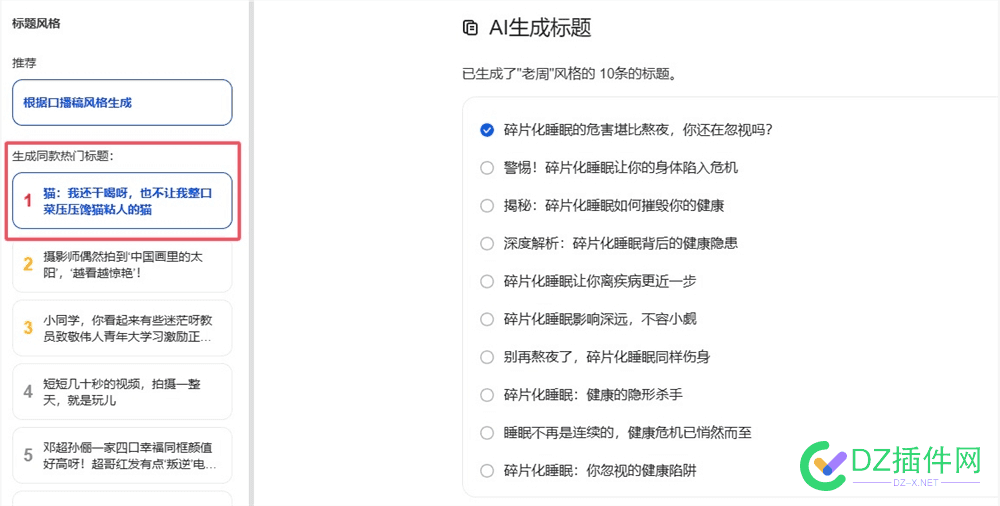 标题风格

推荐

根据口播稿风格生成

生成同款热门标题：

1 猫：我还干喝呀，也不让我整口菜压压馋猫粘人的猫

2 摄影师偶然拍到'中国画里的太阳'，'越看越惊艳'！

3 小同学，你看起来有些迷茫呀教员致敬伟人青年大学习激励正...

4 短短几十秒的视频，拍摄一整天，就是玩儿

5 邓超孙俪一家四口幸福同框颜值好高呀！超哥红发有点'叛逆'电...

AI生成标题

已生成了"老周"风格的 10条的标题。

碎片化睡眠的危害堪比熬夜，你还在忽视吗?

警惕！碎片化睡眠让你的身体陷入危机

揭秘：碎片化睡眠如何摧毁你的健康

深度解析：碎片化睡眠背后的健康隐患

碎片化睡眠让你离疾病更近一步

碎片化睡眠影响深远，不容小觑

别再熬夜了，碎片化睡眠同样伤身

碎片化睡眠：健康的隐形杀手

睡眠不再是连续的，健康危机已悄然而至

碎片化睡眠：你忽视的健康陷阱

DZ插件网
DZ-X.NET